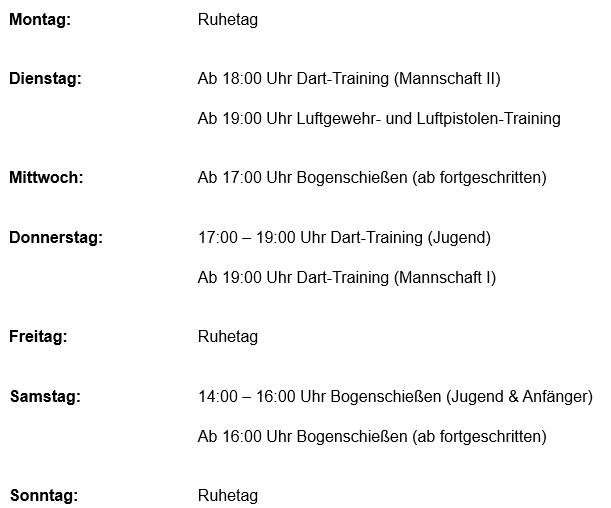 Montag: Ruhetag

Dienstag: Ab 18:00 Uhr Dart-Training (Mannschaft II)

Ab 19:00 Uhr Luftgewehr- und Luftpistolen-Training

Mittwoch: Ab 17:00 Uhr Bogenschießen (ab fortgeschritten)

Donnerstag: 17:00 – 19:00 Uhr Dart-Training (Jugend)

Ab 19:00 Uhr Dart-Training (Mannschaft I)

Freitag: Ruhetag

Samstag: 14:00 – 16:00 Uhr Bogenschießen (Jugend & Anfänger)

Ab 16:00 Uhr Bogenschießen (ab fortgeschritten)

Sonntag: Ruhetag